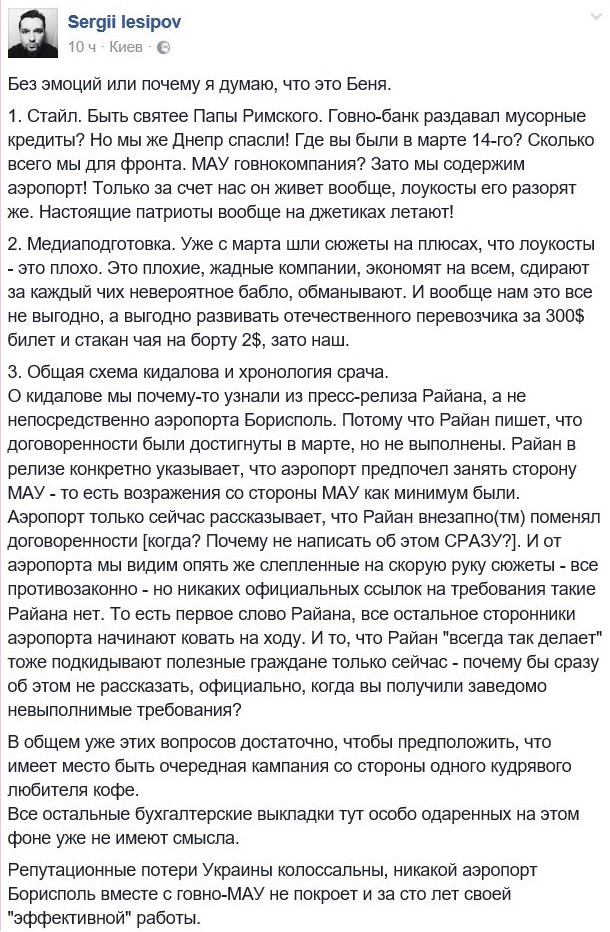 Sergii Iesipov
10 ч · Киев

Без эмоций или почему я думаю, что это Беня.

1. Стайл. Быть святее Папы Римского. Говно-банк раздавал мусорные кредиты? Но мы же Днепр спасли! Где вы были в марте 14-го? Сколько всего мы для фронта. МАУ говнокомпания? Зато мы содержим аэропорт! Только за счет нас он живет вообще, лоукосты его разорят же. Настоящие патриоты вообще на джетиках летают!

2. Медиаподготовка. Уже с марта шли сюжеты на плюсах, что лоукосты - это плохо. Это плохие, жадные компании, экономят на всем, сдирают за каждый чих невероятное бабло, обманывают. И вообще нам это все не выгодно, а выгодно развивать отечественного перевозчика за 300$ билет и стакан чая на борту 2$, зато наш.

3. Общая схема кидалова и хронология срача.
О кидалове мы почему-то узнали из пресс-релиза Райана, а не непосредственно аэропорта Борисполь. Потому что Райан пишет, что договоренности были достигнуты в марте, но не выполнены. Райан в релизе конкретно указывает, что аэропорт предпочел занять сторону МАУ - то есть возражения со стороны МАУ как минимум были. Аэропорт только сейчас рассказывает, что Райан внезапно(тм) поменял договоренности [когда? Почему не написать об этом СРАЗУ?]. И от аэропорта мы видим опять же слепленные на скорую руку сюжеты - все противозаконно - но никаких официальных ссылок на требования такие Райана нет. То есть первое слово Райана, все остальное сторонники аэропорта начинают ковать на ходу. И то, что Райан "всегда так делает" тоже подкидывают полезные граждане только сейчас - почему бы сразу об этом не рассказать, официально, когда вы получили заведомо невыполнимые требования?

В общем уже этих вопросов достаточно, чтобы предположить, что имеет место быть очередная кампания со стороны одного кудрявого любителя кофе.
Все остальные бухгалтерские выкладки тут особо одаренных на этом фоне уже не имеют смысла.

Репутационные потери Украины колоссальны, никакой аэропорт Борисполь вместе с говно-МАУ не покроет и за сто лет своей "эффективной" работы.